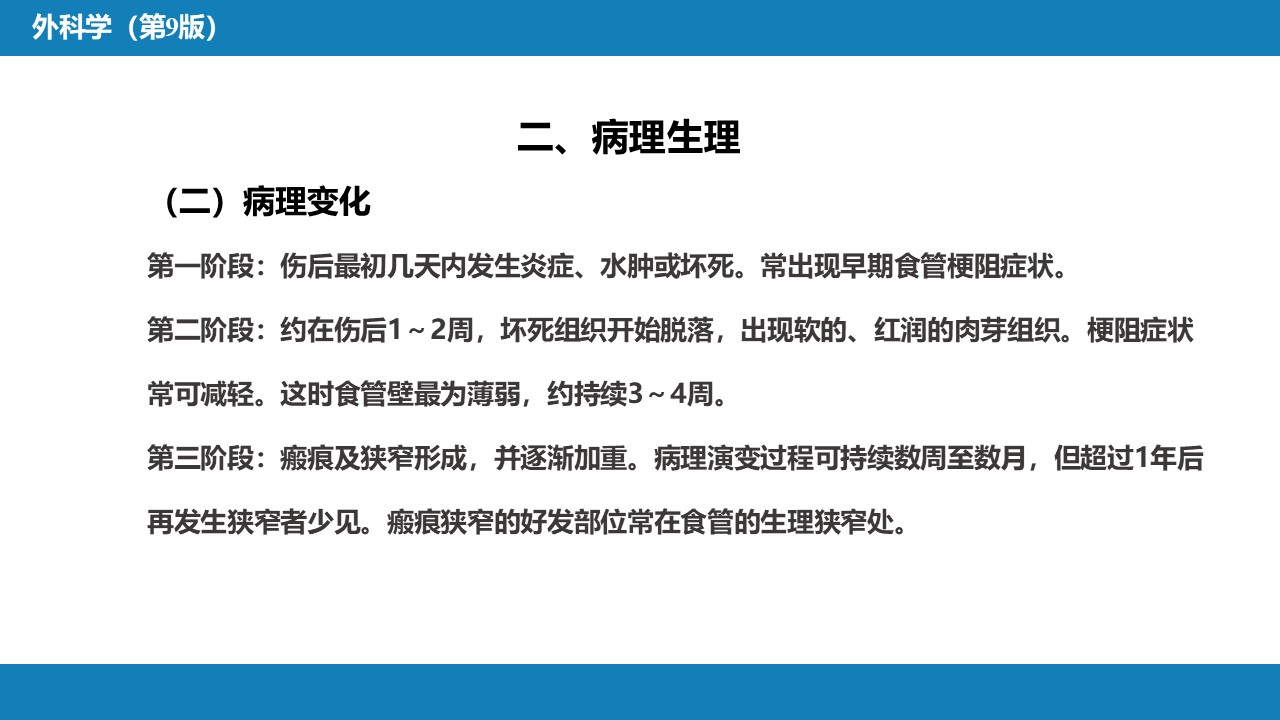 外科学（第9版）

二、病理生理

（二）病理变化

第一阶段：伤后最初几天内发生炎症、水肿或坏死。常出现早期食管梗阻症状。

第二阶段：约在伤后1～2周，坏死组织开始脱落，出现软的、红润的肉芽组织。梗阻症状常可减轻。这时食管壁最为薄弱，约持续3～4周。

第三阶段：瘢痕及狭窄形成，并逐渐加重。病理演变过程可持续数周至数月，但超过1年后再发生狭窄者少见。瘢痕狭窄的好发部位常在食管的生理狭窄处。